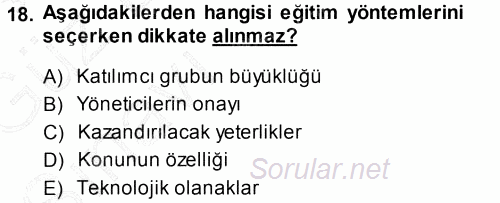 18. Aşağıdakilerden hangisi eğitim yöntemlerini seçerken dikkate alınmaz?

A) Katılımcı grubun büyüklüğü
B) Yöneticilerin onayı
C) Kazandırılacak yeterlikler
D) Konunun özelliği
E) Teknolojik olanaklar

Sorular.net